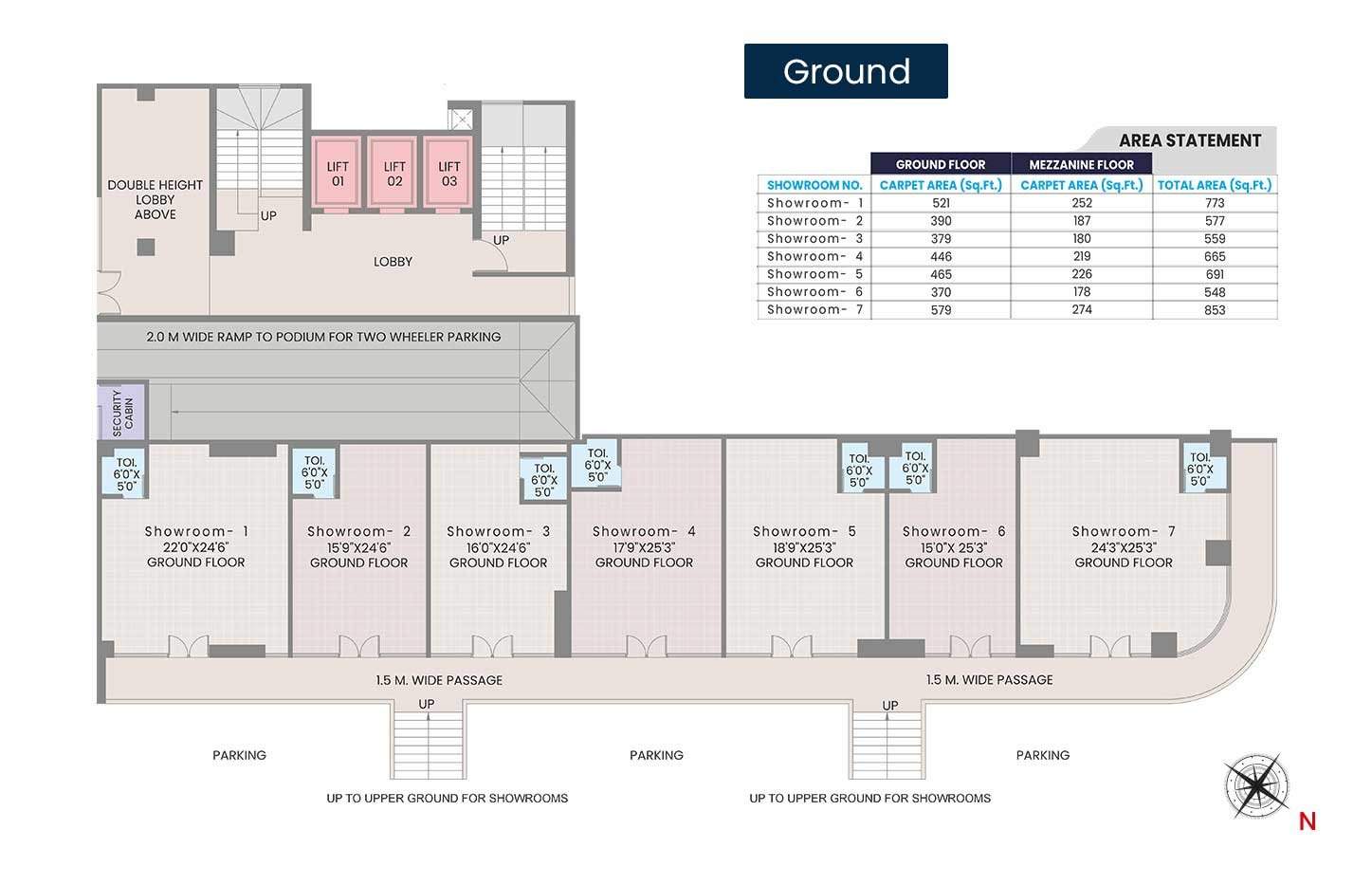 Ground

AREA STATEMENT

| | GROUND FLOOR | MEZZANINE FLOOR | |
|---|---|---|---|
| SHOWROOM NO. | CARPET AREA (Sq.Ft.) | CARPET AREA (Sq.Ft.) | TOTAL AREA (Sq.Ft.) |
| Showroom- 1 | 521 | 252 | 773 |
| Showroom- 2 | 390 | 187 | 577 |
| Showroom- 3 | 379 | 180 | 559 |
| Showroom- 4 | 446 | 219 | 665 |
| Showroom- 5 | 465 | 226 | 691 |
| Showroom- 6 | 370 | 178 | 548 |
| Showroom- 7 | 579 | 274 | 853 |

DOUBLE HEIGHT LOBBY ABOVE

UP

LIFT 01

LIFT 02

LIFT 03

UP

LOBBY

2.0 M WIDE RAMP TO PODIUM FOR TWO WHEELER PARKING

SECURITY CABIN

TOI. 6'0"X 5'0"

TOI. 6'0"X 5'0"

TOI. 6'0"X 5'0"

TOI. 6'0"X 5'0"

TOI. 6'0"X 5'0"

TOI. 6'0"X 5'0"

TOI. 6'0"X 5'0"

Showroom- 1 22'0"X24'6" GROUND FLOOR

Showroom- 2 15'9"X24'6" GROUND FLOOR

Showroom- 3 16'0"X24'6" GROUND FLOOR

Showroom- 4 17'9"X25'3" GROUND FLOOR

Showroom- 5 18'9"X25'3" GROUND FLOOR

Showroom- 6 15'0"X 25'3" GROUND FLOOR

Showroom- 7 24'3"X25'3" GROUND FLOOR

1.5 M. WIDE PASSAGE

1.5 M. WIDE PASSAGE

UP

UP

PARKING

PARKING

PARKING

UP TO UPPER GROUND FOR SHOWROOMS

UP TO UPPER GROUND FOR SHOWROOMS

N